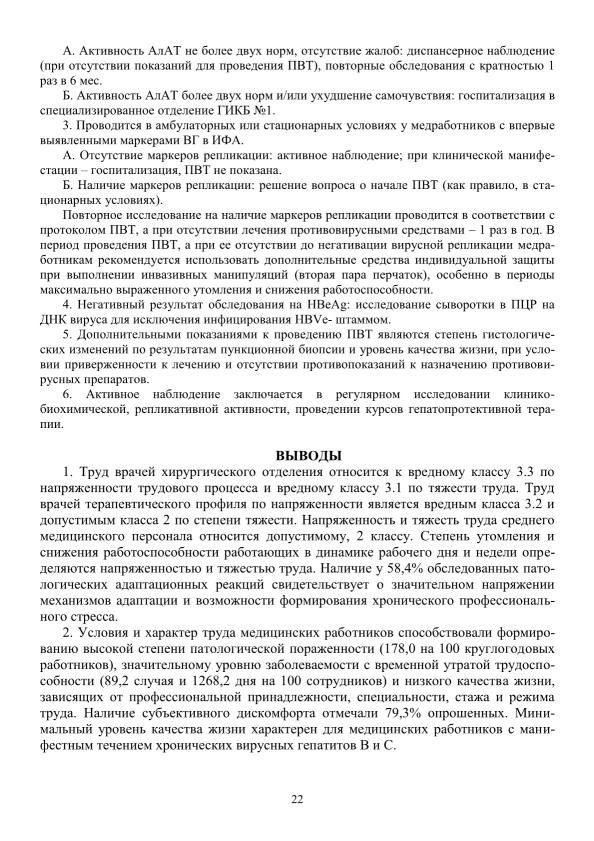 А. Активность АлАТ не более двух норм, отсутствие жалоб: диспансерное наблюдение (при отсутствии показаний для проведения ПВТ), повторные обследования с кратностью 1 раз в 6 мес.

Б. Активность АлАТ более двух норм и/или ухудшение самочувствия: госпитализация в специализированное отделение ГИКБ №1.

3. Проводится в амбулаторных или стационарных условиях у медработников с впервые выявленными маркерами ВГ в ИФА.

А. Отсутствие маркеров репликации: активное наблюдение; при клинической манифестации – госпитализация, ПВТ не показана.

Б. Наличие маркеров репликации: решение вопроса о начале ПВТ (как правило, в стационарных условиях).

Повторное исследование на наличие маркеров репликации проводится в соответствии с протоколом ПВТ, а при отсутствии лечения противовирусными средствами – 1 раз в год. В период проведения ПВТ, а при ее отсутствии до негативации вирусной репликации медработникам рекомендуется использовать дополнительные средства индивидуальной защиты при выполнении инвазивных манипуляций (вторая пара перчаток), особенно в периоды максимально выраженного утомления и снижения работоспособности.

4. Негативный результат обследования на HBeAg: исследование сыворотки в ПЦР на ДНК вируса для исключения инфицирования HBVe- штаммом.

5. Дополнительными показаниями к проведению ПВТ являются степень гистологических изменений по результатам пункционной биопсии и уровень качества жизни, при условии приверженности к лечению и отсутствии противопоказаний к назначению противовирусных препаратов.

6. Активное наблюдение заключается в регулярном исследовании клинико-биохимической, репликативной активности, проведении курсов гепатопротективной терапии.

ВЫВОДЫ

1. Труд врачей хирургического отделения относится к вредному классу 3.3 по напряженности трудового процесса и вредному классу 3.1 по тяжести труда. Труд врачей терапевтического профиля по напряженности является вредным класса 3.2 и допустимым класса 2 по степени тяжести. Напряженность и тяжесть труда среднего медицинского персонала относится допустимому, 2 классу. Степень утомления и снижения работоспособности работающих в динамике рабочего дня и недели определяются напряженностью и тяжестью труда. Наличие у 58,4% обследованных патологических адаптационных реакций свидетельствует о значительном напряжении механизмов адаптации и возможности формирования хронического профессионального стресса.

2. Условия и характер труда медицинских работников способствовали формированию высокой степени патологической пораженности (178,0 на 100 круглогодовых работников), значительному уровню заболеваемости с временной утратой трудоспособности (89,2 случая и 1268,2 дня на 100 сотрудников) и низкого качества жизни, зависящих от профессиональной принадлежности, специальности, стажа и режима труда. Наличие субъективного дискомфорта отмечали 79,3% опрошенных. Минимальный уровень качества жизни характерен для медицинских работников с манифестным течением хронических вирусных гепатитов В и С.

22